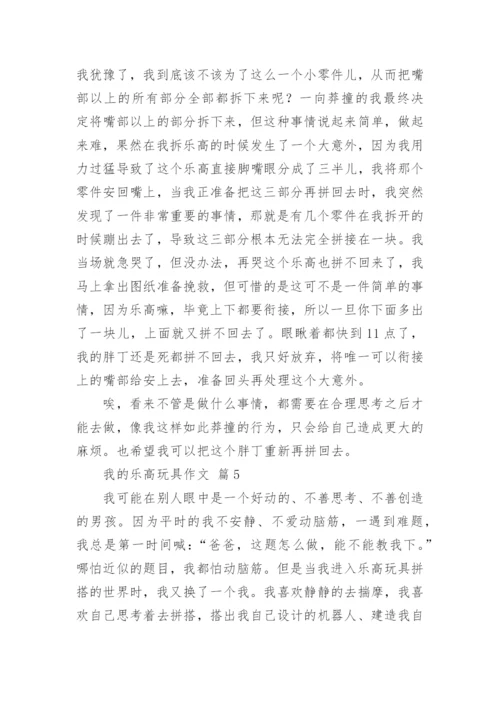 我犹豫了，我到底该不该为了这么一个小零件儿，从而把嘴部以上的所有部分全部都拆下来呢？一向莽撞的我最终决定将嘴部以上的部分拆下来，但这种事情说起来简单，做起来难，果然在我拆乐高的时候发生了一个大意外，因为我用力过猛导致了这个乐高直接脚嘴眼分成了三半儿，我将那个零件安回嘴上，当我正准备把这三部分再拼回去时，我突然发现了一件非常重要的事情，那就是有几个零件在我拆开的时候蹦出去了，导致这三部分根本无法完全拼接在一块。我当场就急哭了，但没办法，再哭这个乐高也拼不回来了，我马上拿出图纸准备挽救，但可惜的是这可不是一件简单的事情，因为乐高嘛，毕竟上下都要衔接，所以一旦你下面多出了一块儿，上面就又拼不回去了。眼瞅着都快到11点了，我的胖丁还是死都拼不回去，我只好放弃，将唯一可以衔接上的嘴部给安上去，准备回头再处理这个大意外。

唉，看来不管是做什么事情，都需要在合理思考之后才能去做，像我这样如此莽撞的行为，只会给自己造成更大的麻烦。也希望我可以把这个胖丁重新再拼回去。

我的乐高玩具作文 篇5

我可能在别人眼中是一个好动的、不善思考、不善创造的男孩。因为平时的我不安静、不爱动脑筋，一遇到难题，我总是第一时间喊：“爸爸，这题怎么做，能不能教我下。”哪怕近似的题目，我都怕动脑筋。但是当我进入乐高玩具拼搭的世界时，我又换了一个我。我喜欢静静的去揣摩，我喜欢自己思考着去拼搭，搭出我自己设计的机器人、建造我自